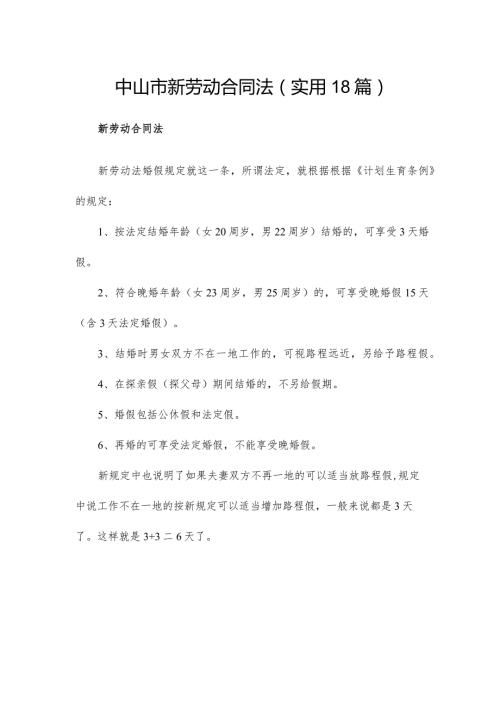 中山市新劳动合同法（实用18篇）

新劳动合同法

新劳动法婚假规定就这一条，所谓法定，就根据根据《计划生育条例》的规定：

1、按法定结婚年龄（女20周岁，男22周岁）结婚的，可享受3天婚假。

2、符合晚婚年龄（女23周岁，男25周岁）的，可享受晚婚假15天（含3天法定婚假）。

3、结婚时男女双方不在一地工作的，可视路程远近，另给予路程假。

4、在探亲假（探父母）期间结婚的，不另给假期。

5、婚假包括公休假和法定假。

6、再婚的可享受法定婚假，不能享受晚婚假。

新规定中也说明了如果夫妻双方不再一地的可以适当放路程假，规定中说工作不在一地的按新规定可以适当增加路程假，一般来说都是3天了。这样就是3+3二6天了。